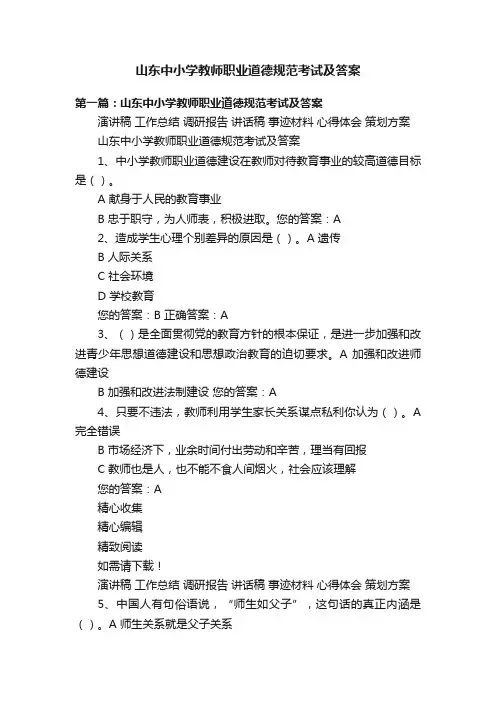 山东中小学教师职业道德规范考试及答案

第一篇：山东中小学教师职业道德规范考试及答案

演讲稿 工作总结 调研报告 讲话稿 事迹材料 心得体会 策划方案

山东中小学教师职业道德规范考试及答案

1、中小学教师职业道德建设在教师对待教育事业的较高道德目标是（ ）。

A 献身于人民的教育事业

B 忠于职守，为人师表，积极进取。您的答案：A

2、造成学生心理个别差异的原因是（ ）。A 遗传

B 人际关系

C 社会环境

D 学校教育

您的答案：B 正确答案：A

3、（ ）是全面贯彻党的教育方针的根本保证，是进一步加强和改进青少年思想道德建设和思想政治教育的迫切要求。A 加强和改进师德建设

B 加强和改进法制建设 您的答案：A

4、只要不违法，教师利用学生家长关系谋点私利你认为（ ）。A 完全错误

B 市场经济下，业余时间付出劳动和辛苦，理当有回报

C 教师也是人，也不能不食人间烟火，社会应该理解

您的答案：A

精心收集

精心编辑

精致阅读

如需请下载！

演讲稿 工作总结 调研报告 讲话稿 事迹材料 心得体会 策划方案

5、中国人有句俗语说，“师生如父子”，这句话的真正内涵是（ ）。A 师生关系就是父子关系